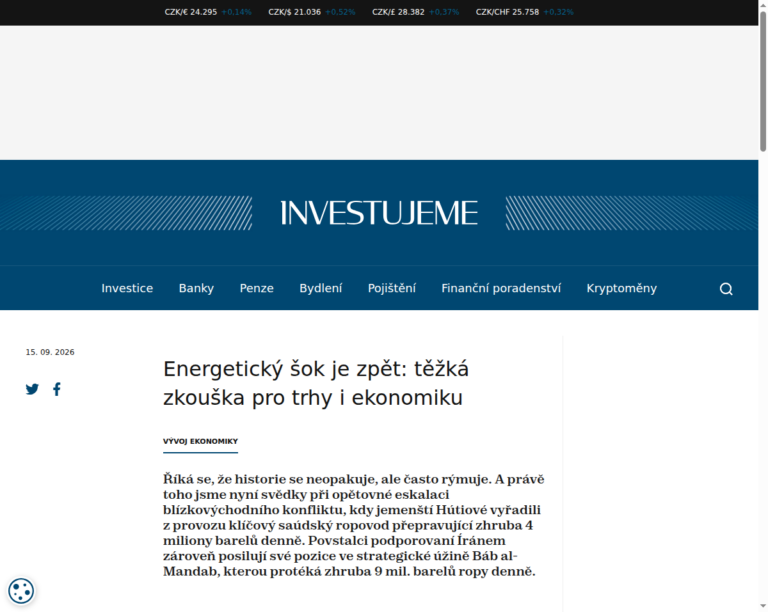 CZK/€ 24.295 +0,14% CZK/$ 21.036 +0,52% CZK/£ 28.382 +0,37% CZK/CHF 25.758 +0,32%

INVESTUJEME

Investice Banky Penze Bydlení Pojištění Finanční poradenství Kryptoměny

15. 09. 2026

Energetický šok je zpět: těžká zkouška pro trhy i ekonomiku

VÝVOJ EKONOMIKY

Říká se, že historie se neopakuje, ale často rýmuje. A právě toho jsme nyní svědky při opětovné eskalaci blízkovýchodního konfliktu, kdy jemenští Hútiové vyřadili z provozu klíčový saúdský ropovod přepravující zhruba 4 miliony barelů denně. Povstalci podporovaní Íránem zároveň posilují své pozice ve strategické úžině Báb al-Mandab, kterou protéká zhruba 9 mil. barelů ropy denně.